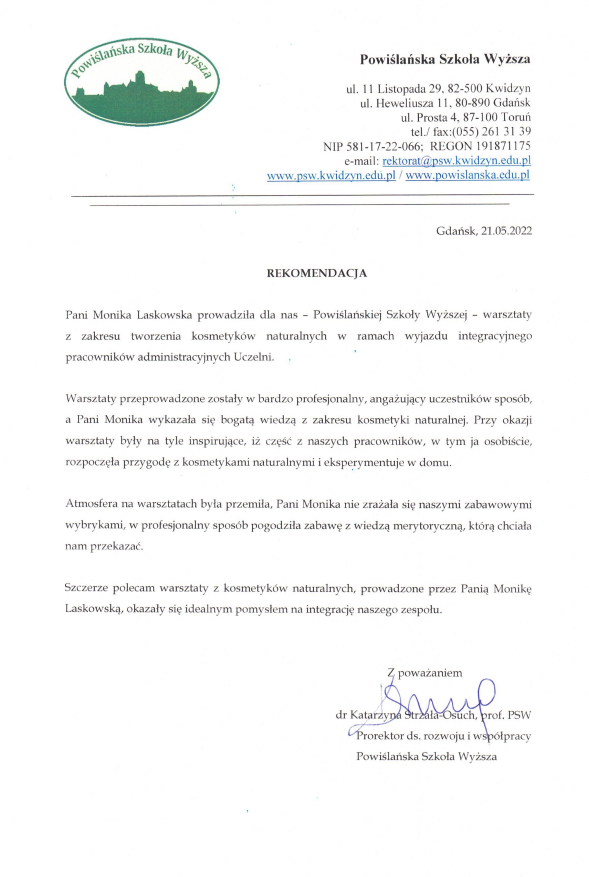 Powiślańska Szkoła Wyższa

Powiślańska Szkoła Wyższa

ul. 11 Listopada 29, 82-500 Kwidzyn
ul. Heweliusza 11, 80-890 Gdańsk
ul. Prosta 4, 87-100 Toruń
tel./ fax:(055) 261 31 39
NIP 581-17-22-066; REGON 191871175
e-mail: rektorat@psw.kwidzyn.edu.pl
www.psw.kwidzyn.edu.pl / www.powislanska.edu.pl

Gdańsk, 21.05.2022

REKOMENDACJA

Pani Monika Laskowska prowadziła dla nas – Powiślańskiej Szkoły Wyższej – warsztaty z zakresu tworzenia kosmetyków naturalnych w ramach wyjazdu integracyjnego pracowników administracyjnych Uczelni.

Warsztaty przeprowadzone zostały w bardzo profesjonalny, angażujący uczestników sposób, a Pani Monika wykazała się bogatą wiedzą z zakresu kosmetyki naturalnej. Przy okazji warsztaty były na tyle inspirujące, iż część z naszych pracowników, w tym ja osobiście, rozpoczęła przygodę z kosmetykami naturalnymi i eksperymentuje w domu.

Atmosfera na warsztatach była przemiła, Pani Monika nie zrażała się naszymi zabawowymi wybrykami, w profesjonalny sposób pogodziła zabawę z wiedzą merytoryczną, którą chciała nam przekazać.

Szczerze polecam warsztaty z kosmetyków naturalnych, prowadzone przez Panią Monikę Laskowską, okazały się idealnym pomysłem na integrację naszego zespołu.

Z poważaniem

dr Katarzyna Strzała-Osuch, prof. PSW
Prorektor ds. rozwoju i współpracy
Powiślańska Szkoła Wyższa